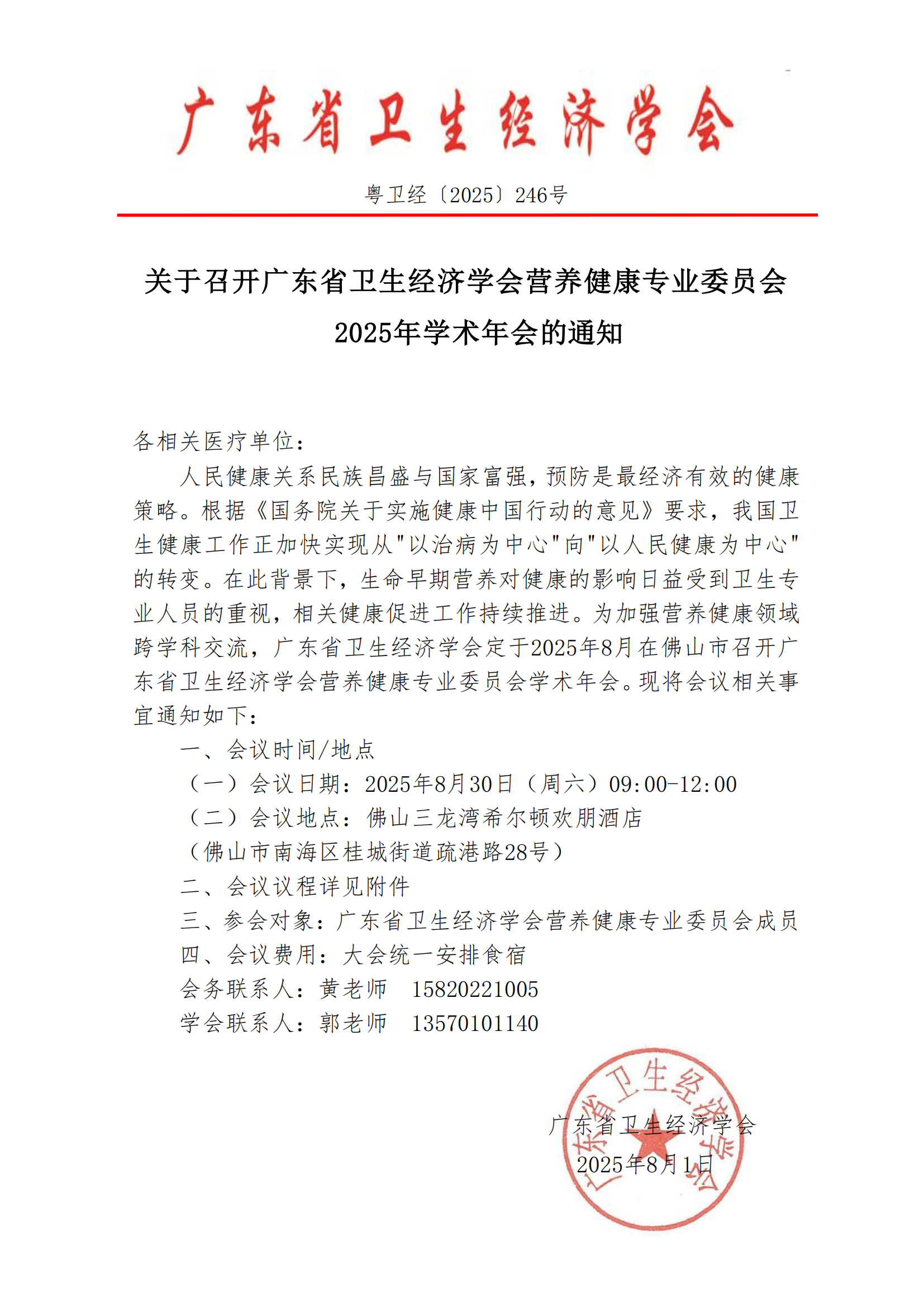 广东省卫生经济学会

粤卫经〔2025〕246号

关于召开广东省卫生经济学会营养健康专业委员会2025年学术年会的通知

各相关医疗单位：

人民健康关系民族昌盛与国家富强，预防是最经济有效的健康策略。根据《国务院关于实施健康中国行动的意见》要求，我国卫生健康工作正加快实现从"以治病为中心"向"以人民健康为中心"的转变。在此背景下，生命早期营养对健康的影响日益受到卫生专业人员的重视，相关健康促进工作持续推进。为加强营养健康领域跨学科交流，广东省卫生经济学会定于2025年8月在佛山市召开广东省卫生经济学会营养健康专业委员会学术年会。现将会议相关事宜通知如下：

一、会议时间/地点

（一）会议日期：2025年8月30日（周六）09:00-12:00

（二）会议地点：佛山三龙湾希尔顿欢朋酒店

（佛山市南海区桂城街道疏港路28号）

二、会议议程详见附件

三、参会对象：广东省卫生经济学会营养健康专业委员会成员

四、会议费用：大会统一安排食宿

会务联系人：黄老师 15820221005

学会联系人：郭老师 13570101140

广东省卫生经济学会

2025年8月1日

广东省卫生经济学会